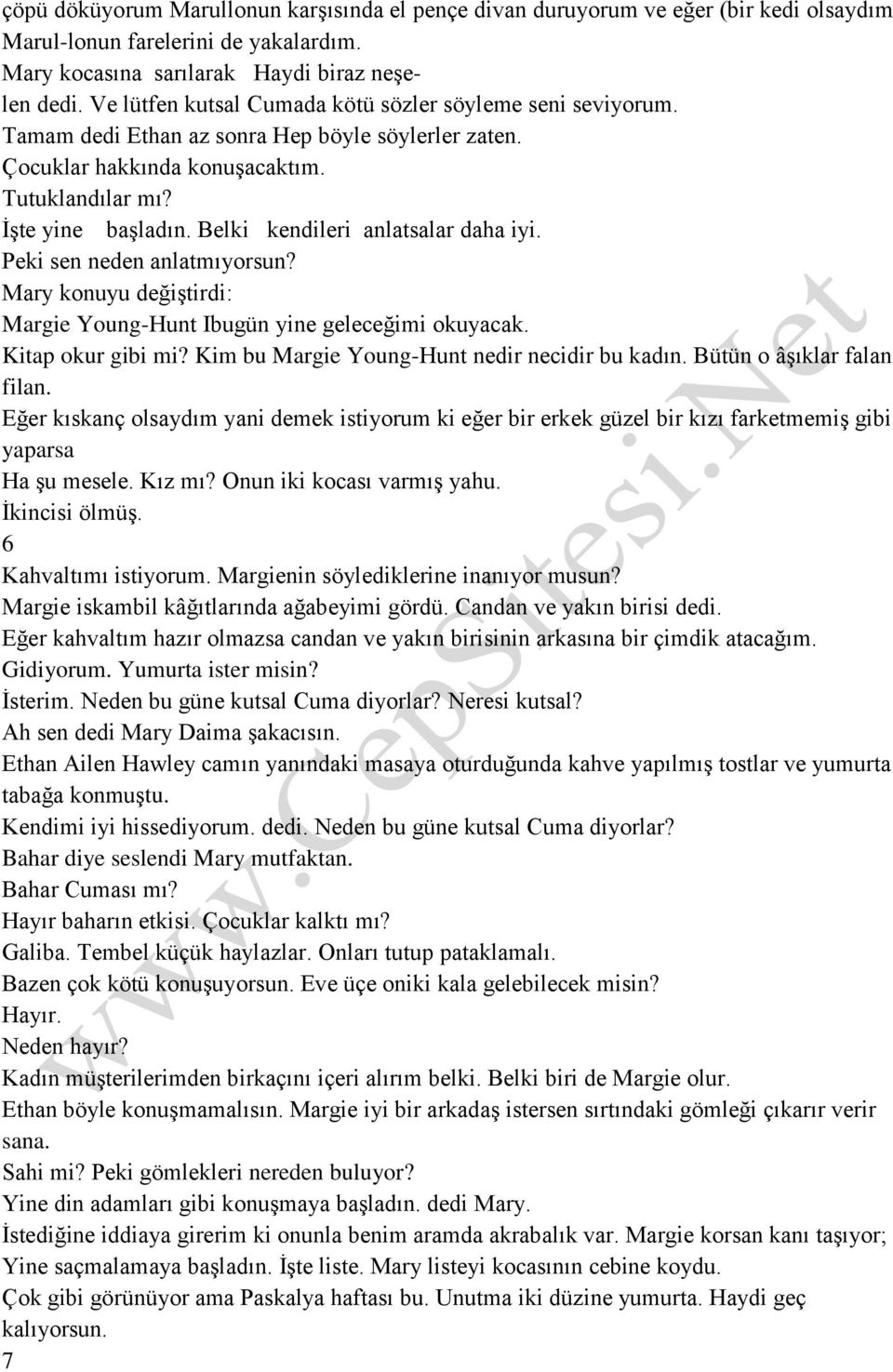 çöpü döküyorum Marullonun karşısında el pençe divan duruyorum ve eğer (bir kedi olsaydım Marul-lonun farelerini de yakalardım.
Mary kocasına sarılarak Haydi biraz neşelen dedi. Ve lütfen kutsal Cumada kötü sözler söyleme seni seviyorum.
Tamam dedi Ethan az sonra Hep böyle söylerler zaten.
Çocuklar hakkında konuşacaktım.
Tutuklandılar mı?
İşte yine başladın. Belki kendileri anlatsalar daha iyi.
Peki sen neden anlatmıyorsun?
Mary konuyu değiştirdi:
Margie Young-Hunt Ibugün yine geleceğimi okuyacak.
Kitap okur gibi mi? Kim bu Margie Young-Hunt nedir necidir bu kadın. Bütün o âşıklar falan filan.
Eğer kıskanç olsaydım yani demek istiyorum ki eğer bir erkek güzel bir kızı farketmemiş gibi yaparsa
Ha şu mesele. Kız mı? Onun iki kocası varmış yahu.
İkincisi ölmüş.
6
Kahvaltımı istiyorum. Margienin söylediklerine inanıyor musun?
Margie iskambil kâğıtlarında ağabeyimi gördü. Candan ve yakın birisi dedi.
Eğer kahvaltım hazır olmazsa candan ve yakın birisinin arkasına bir çimdik atacağım.
Gidiyorum. Yumurta ister misin?
İsterim. Neden bu güne kutsal Cuma diyorlar? Neresi kutsal?
Ah sen dedi Mary Daima şakacısın.
Ethan Ailen Hawley camın yanındaki masaya oturduğunda kahve yapılmış tostlar ve yumurta tabağa konmuştu.
Kendimi iyi hissediyorum. dedi. Neden bu güne kutsal Cuma diyorlar?
Bahar diye seslendi Mary mutfaktan.
Bahar Cuması mı?
Hayır baharın etkisi. Çocuklar kalktı mı?
Galiba. Tembel küçük haylazlar. Onları tutup pataklamalı.
Bazen çok kötü konuşuyorsun. Eve üçe oniki kala gelebilecek misin?
Hayır.
Neden hayır?
Kadın müşterilerimden birkaçını içeri alırım belki. Belki biri de Margie olur.
Ethan böyle konuşmamalısın. Margie iyi bir arkadaş istersen sırtındaki gömleği çıkarır verir sana.
Sahi mi? Peki gömlekleri nereden buluyor?
Yine din adamları gibi konuşmaya başladın. dedi Mary.
İstediğine iddiaya girerim ki onunla benim aramda akrabalık var. Margie korsan kanı taşıyor;
Yine saçmalamaya başladın. İşte liste. Mary listeyi kocasının cebine koydu.
Çok gibi görünüyor ama Paskalya haftası bu. Unutma iki düzine yumurta. Haydi geç kalıyorsun.
7
www.CepSitesi.Net